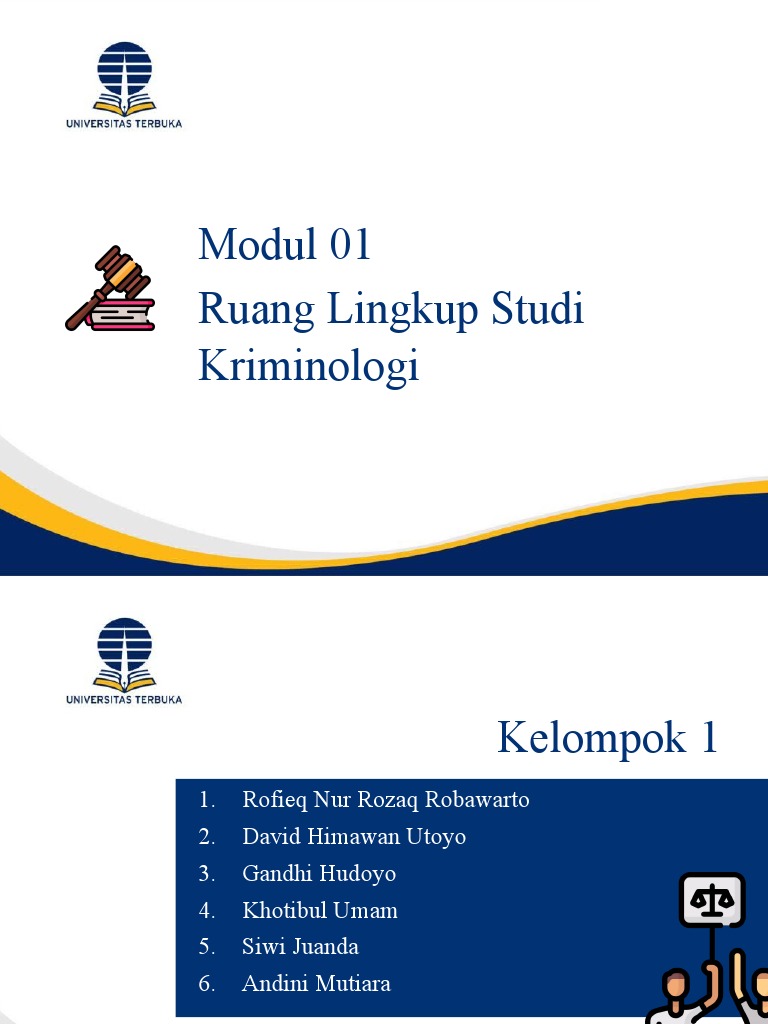 UNIVERSITAS TERBUKA

Modul 01

Ruang Lingkup Studi Kriminologi

UNIVERSITAS TERBUKA

Kelompok 1

1. Rofieq Nur Rozaq Robawarto
2. David Himawan Utoyo
3. Gandhi Hudoyo
4. Khotibul Umam
5. Siwi Juanda
6. Andini Mutiara